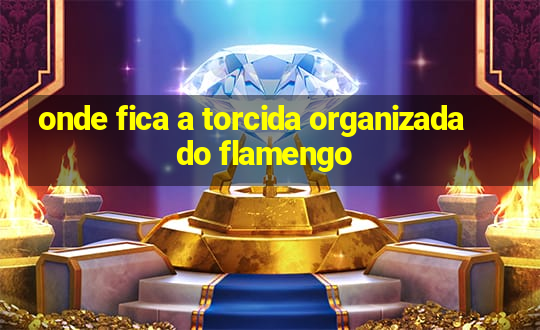 onde fica a torcida organizada do flamengo